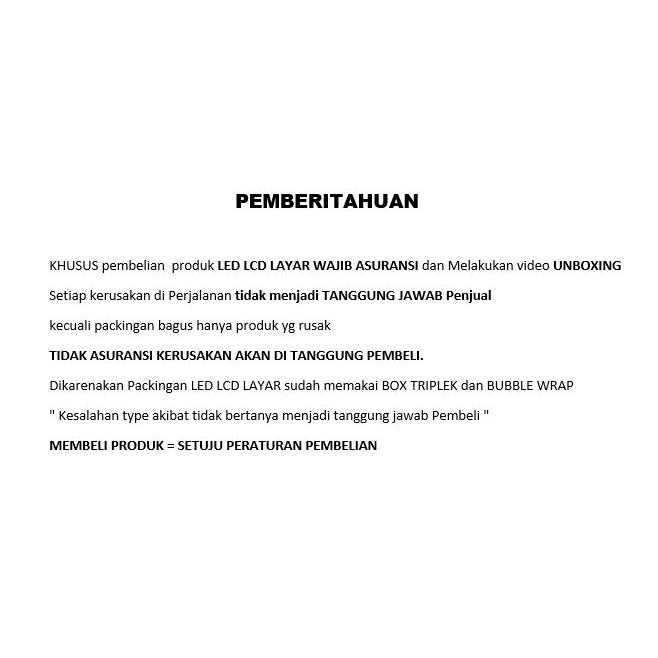 PEMBERITAHUAN

KHUSUS pembelian produk LED LCD LAYAR WAJIB ASURANSI dan Melakukan video UNBOXING

Setiap kerusakan di Perjalanan tidak menjadi TANGGUNG JAWAB Penjual

kecuali packingan bagus hanya produk yg rusak

TIDAK ASURANSI KERUSAKAN AKAN DI TANGGUNG PEMBELI.

Dikarenakan Packingan LED LCD LAYAR sudah memakai BOX TRIPLEK dan BUBBLE WRAP

" Kesalahan type akibat tidak bertanya menjadi tanggung jawab Pembeli "

MEMBELI PRODUK = SETUJU PERATURAN PEMBELIAN